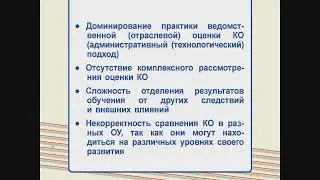 • Доминирование практики ведомственной (отраслевой) оценки КО (административный (технологический) подход)

• Отсутствие комплексного рассмотрения оценки КО

• Сложность отделения результатов обучения от других следствий и внешних влияний

• Некорректность сравнения КО в разных ОУ, так как они могут находиться на различных уровнях своего развития